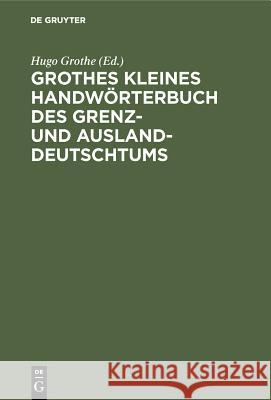 DE GRUYTER

Hugo Grothe (Ed.)

GROTHES KLEINES HANDWÖRTERBUCH DES GRENZ- UND AUSLAND-DEUTSCHTUMS

DE G

Kraina Książek